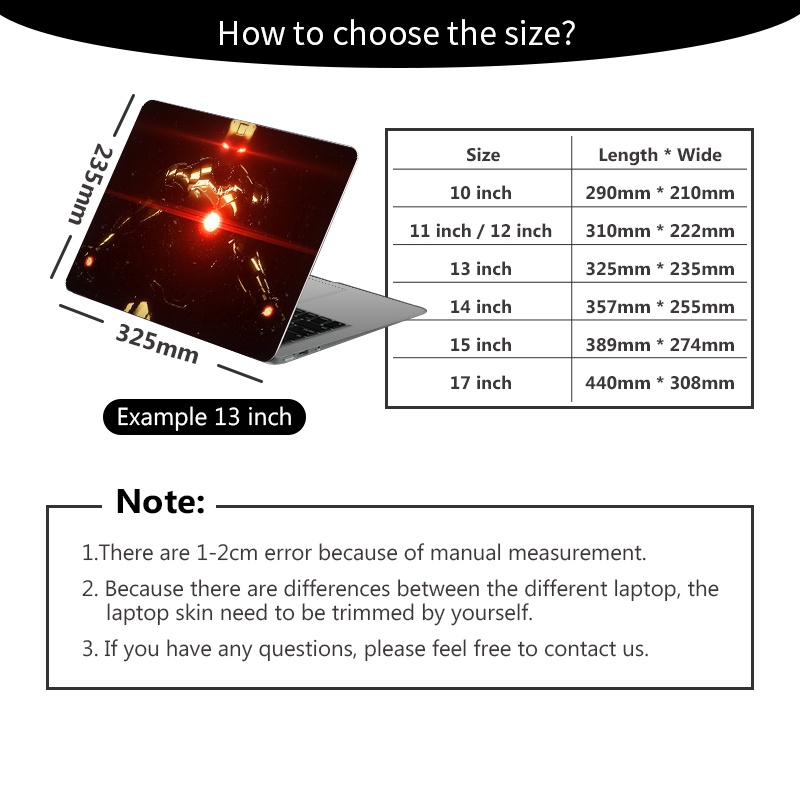 How to choose the size?

235mm

325mm

Example 13 inch

| Size | Length * Wide |
|---|---|
| 10 inch | 290mm * 210mm |
| 11 inch / 12 inch | 310mm * 222mm |
| 13 inch | 325mm * 235mm |
| 14 inch | 357mm * 255mm |
| 15 inch | 389mm * 274mm |
| 17 inch | 440mm * 308mm |

Note:

1.There are 1-2cm error because of manual measurement.

2. Because there are differences between the different laptop, the laptop skin need to be trimmed by yourself.

3. If you have any questions, please feel free to contact us.